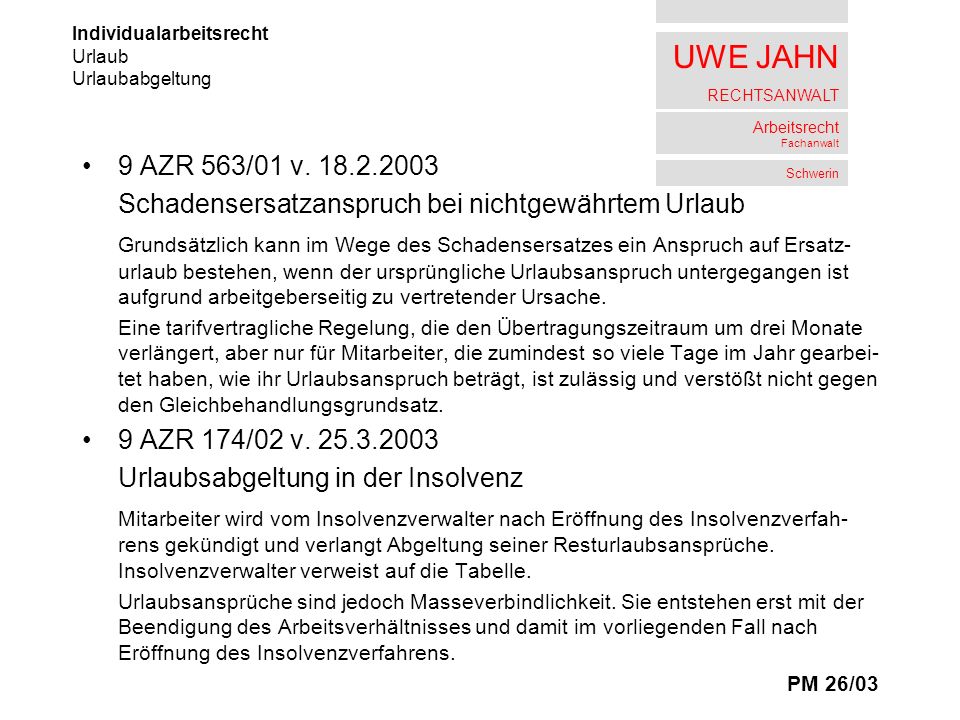 Individualarbeitsrecht
Urlaub
Urlaubabgeltung

UWE JAHN
RECHTSANWALT

Arbeitsrecht
Fachanwalt

Schwerin

• 9 AZR 563/01 v. 18.2.2003
Schadensersatzanspruch bei nichtgewährtem Urlaub

Grundsätzlich kann im Wege des Schadensersatzes ein Anspruch auf Ersatzurlaub bestehen, wenn der ursprüngliche Urlaubsanspruch untergegangen ist aufgrund arbeitgeberseitig zu vertretender Ursache.

Eine tarifvertragliche Regelung, die den Übertragungszeitraum um drei Monate verlängert, aber nur für Mitarbeiter, die zumindest so viele Tage im Jahr gearbeitet haben, wie ihr Urlaubsanspruch beträgt, ist zulässig und verstößt nicht gegen den Gleichbehandlungsgrundsatz.

• 9 AZR 174/02 v. 25.3.2003
Urlaubsabgeltung in der Insolvenz

Mitarbeiter wird vom Insolvenzverwalter nach Eröffnung des Insolvenzverfahrens gekündigt und verlangt Abgeltung seiner Resturlaubsansprüche. Insolvenzverwalter verweist auf die Tabelle.

Urlaubsansprüche sind jedoch Masseverbindlichkeit. Sie entstehen erst mit der Beendigung des Arbeitsverhältnisses und damit im vorliegenden Fall nach Eröffnung des Insolvenzverfahrens.

PM 26/03